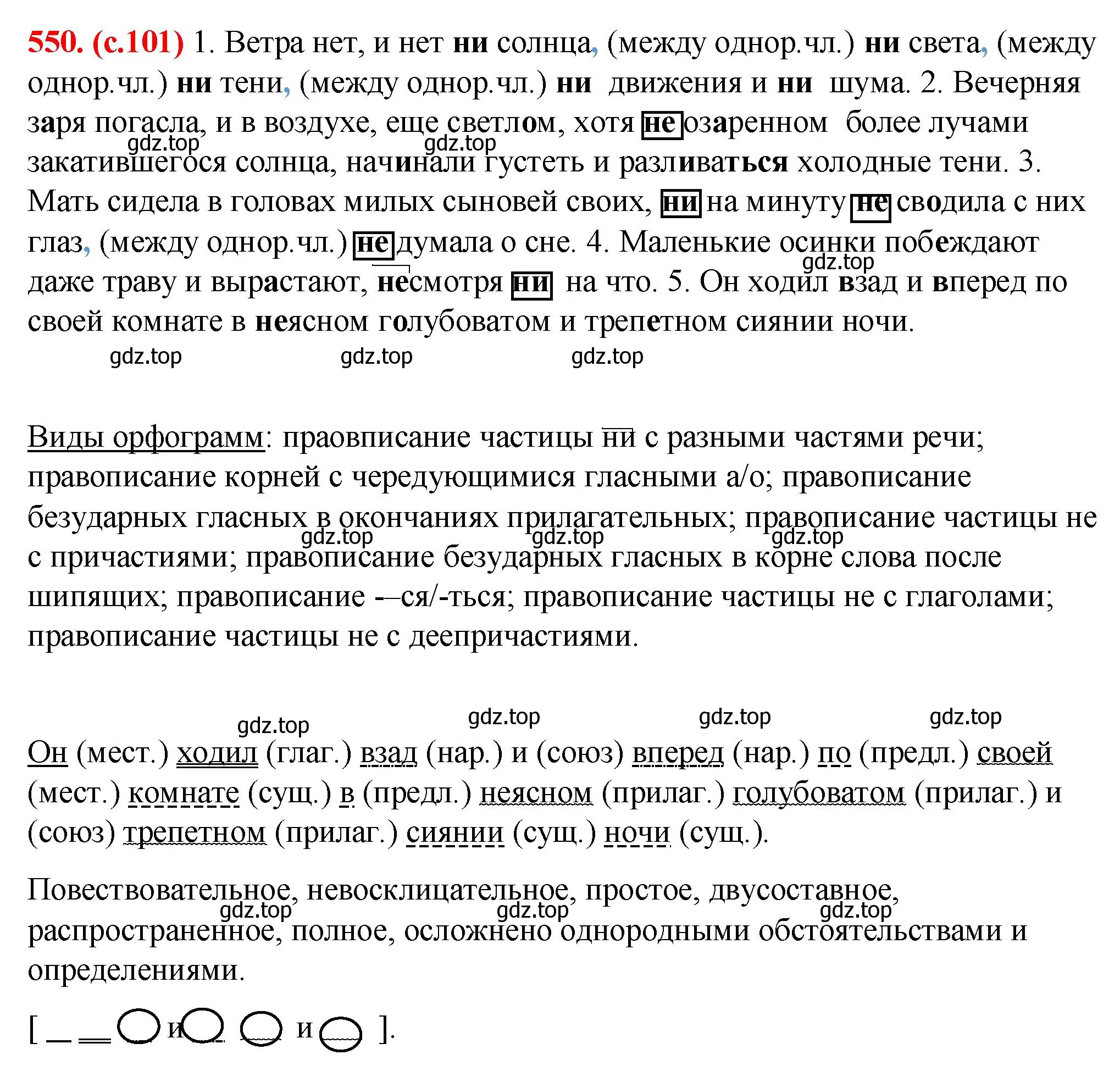 550. (с.101) 1. Ветра нет, и нет ни солнца, (между однор.чл.) ни света, (между однор.чл.) ни тени, (между однор.чл.) ни движения и ни шума. 2. Вечерняя заря погасла, и в воздухе, еще светлом, хотя не озаренном более лучами закатившегося солнца, начинали густеть и разливаться холодные тени. 3. Мать сидела в головах милых сыновей своих, ни на минуту не сводила с них глаз, (между однор.чл.) не думала о сне. 4. Маленькие осинки побеждают даже траву и вырастают, несмотря ни на что. 5. Он ходил взад и вперед по своей комнате в неясном голубоватом и трепетном сиянии ночи.

gdz.top gdz.top gdz.top gdz.top gdz.top gdz.top

Виды орфограмм: праовписание частицы ни с разными частями речи; правописание корней с чередующимися гласными а/о; правописание безударных гласных в окончаниях прилагательных; правописание частицы не с причастиями; правописание безударных гласных в корне слова после шипящих; правописание -–ся/-ться; правописание частицы не с глаголами; правописание частицы не с деепричастиями.

gdz.top gdz.top gdz.top

gdz.top gdz.top gdz.top gdz.top

Он (мест.) ходил (глаг.) взад (нар.) и (союз) вперед (нар.) по (предл.) своей (мест.) комнате (сущ.) в (предл.) неясном (прилаг.) голубоватом (прилаг.) и (союз) трепетном (прилаг.) сиянии (сущ.) ночи (сущ.).

Повествовательное, невосклицательное, простое, двусоставное, распространенное, полное, осложнено однородными обстоятельствами и определениями.

gdz.top gdz.top gdz.top

[ и и ].